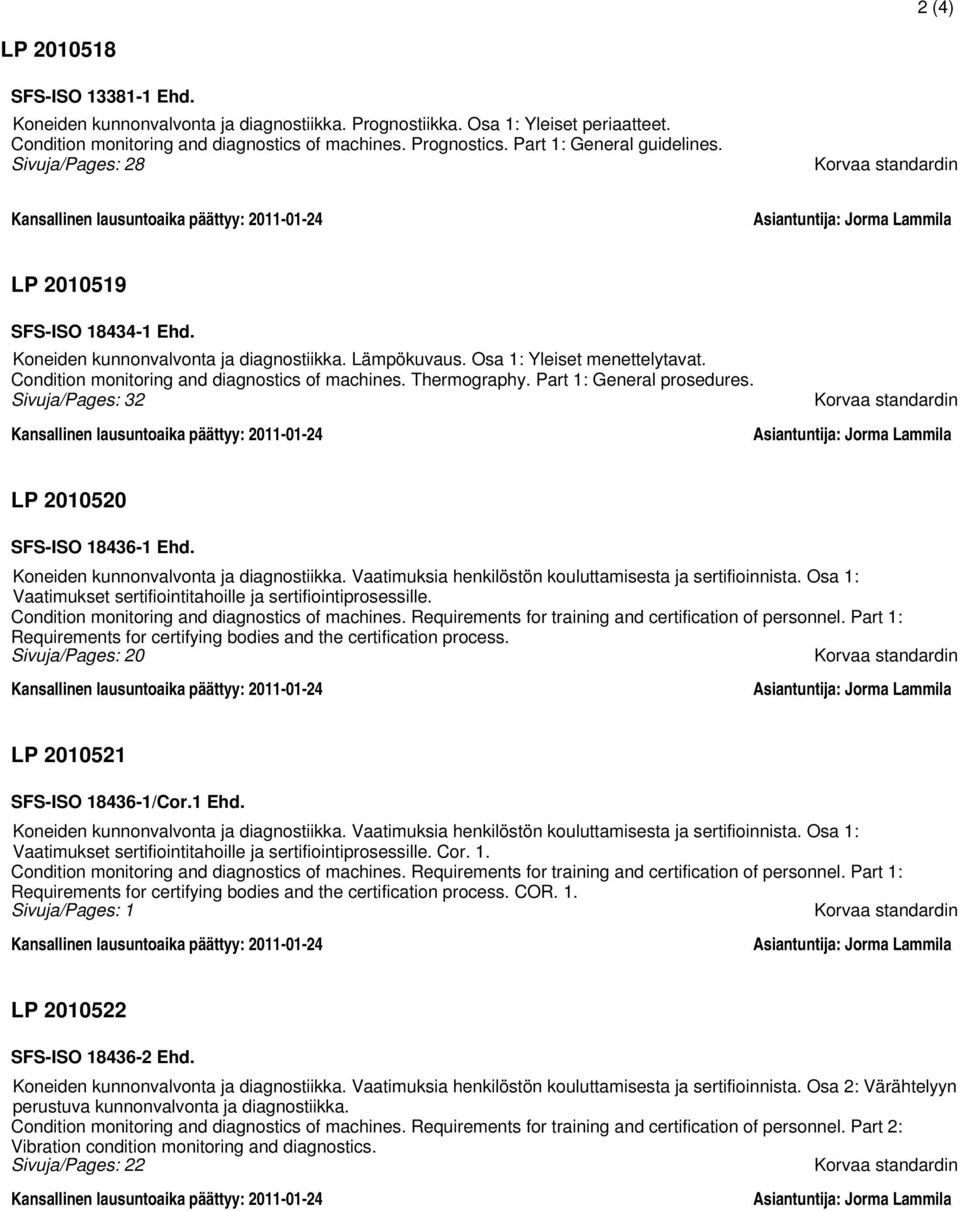 2 (4)

LP 2010518

SFS-ISO 13381-1 Ehd.

Koneiden kunnonvalvonta ja diagnostiikka. Prognostiikka. Osa 1: Yleiset periaatteet.
Condition monitoring and diagnostics of machines. Prognostics. Part 1: General guidelines.
Sivuja/Pages: 28

Korvaa standardin

Kansallinen lausuntoaika päättyy: 2011-01-24

Asiantuntija: Jorma Lammila

LP 2010519

SFS-ISO 18434-1 Ehd.

Koneiden kunnonvalvonta ja diagnostiikka. Lämpökuvaus. Osa 1: Yleiset menettelytavat.
Condition monitoring and diagnostics of machines. Thermography. Part 1: General prosedures.
Sivuja/Pages: 32

Korvaa standardin

Kansallinen lausuntoaika päättyy: 2011-01-24

Asiantuntija: Jorma Lammila

LP 2010520

SFS-ISO 18436-1 Ehd.

Koneiden kunnonvalvonta ja diagnostiikka. Vaatimuksia henkilöstön kouluttamisesta ja sertifioinnista. Osa 1: Vaatimukset sertifiointitahoille ja sertifiointiprosessille.
Condition monitoring and diagnostics of machines. Requirements for training and certification of personnel. Part 1: Requirements for certifying bodies and the certification process.
Sivuja/Pages: 20

Korvaa standardin

Kansallinen lausuntoaika päättyy: 2011-01-24

Asiantuntija: Jorma Lammila

LP 2010521

SFS-ISO 18436-1/Cor.1 Ehd.

Koneiden kunnonvalvonta ja diagnostiikka. Vaatimuksia henkilöstön kouluttamisesta ja sertifioinnista. Osa 1: Vaatimukset sertifiointitahoille ja sertifiointiprosessille. Cor. 1.
Condition monitoring and diagnostics of machines. Requirements for training and certification of personnel. Part 1: Requirements for certifying bodies and the certification process. COR. 1.
Sivuja/Pages: 1

Korvaa standardin

Kansallinen lausuntoaika päättyy: 2011-01-24

Asiantuntija: Jorma Lammila

LP 2010522

SFS-ISO 18436-2 Ehd.

Koneiden kunnonvalvonta ja diagnostiikka. Vaatimuksia henkilöstön kouluttamisesta ja sertifioinnista. Osa 2: Värähtelyyn perustuva kunnonvalvonta ja diagnostiikka.
Condition monitoring and diagnostics of machines. Requirements for training and certification of personnel. Part 2: Vibration condition monitoring and diagnostics.
Sivuja/Pages: 22

Korvaa standardin

Kansallinen lausuntoaika päättyy: 2011-01-24

Asiantuntija: Jorma Lammila